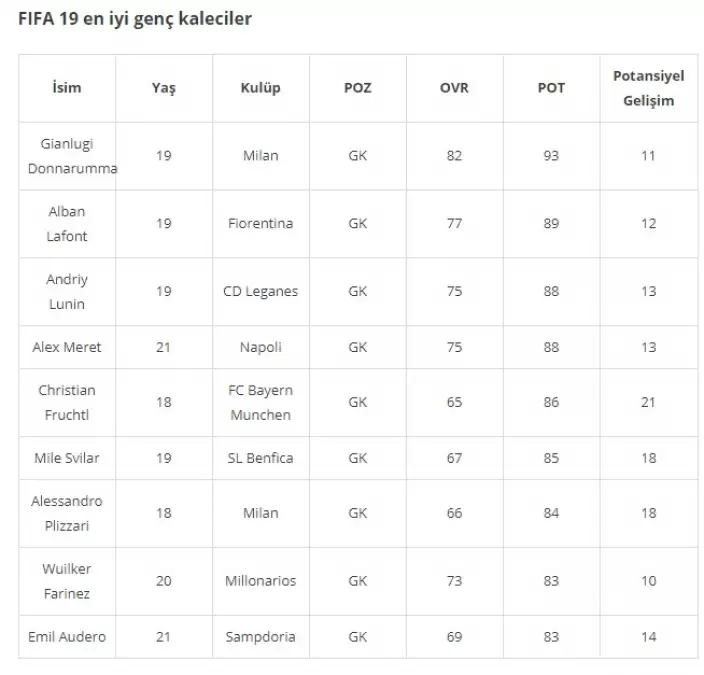 FIFA 19 en iyi genç kaleciler

| İsim | Yaş | Kulüp | POZ | OVR | POT | Potansiyel Gelişim |
|---|---|---|---|---|---|---|
| Gianlugi Donnarumma | 19 | Milan | GK | 82 | 93 | 11 |
| Alban Lafont | 19 | Fiorentina | GK | 77 | 89 | 12 |
| Andriy Lunin | 19 | CD Leganes | GK | 75 | 88 | 13 |
| Alex Meret | 21 | Napoli | GK | 75 | 88 | 13 |
| Christian Fruchtl | 18 | FC Bayern Munchen | GK | 65 | 86 | 21 |
| Mile Svilar | 19 | SL Benfica | GK | 67 | 85 | 18 |
| Alessandro Plizzari | 18 | Milan | GK | 66 | 84 | 18 |
| Wuilker Farinez | 20 | Millonarios | GK | 73 | 83 | 10 |
| Emil Audero | 21 | Sampdoria | GK | 69 | 83 | 14 |